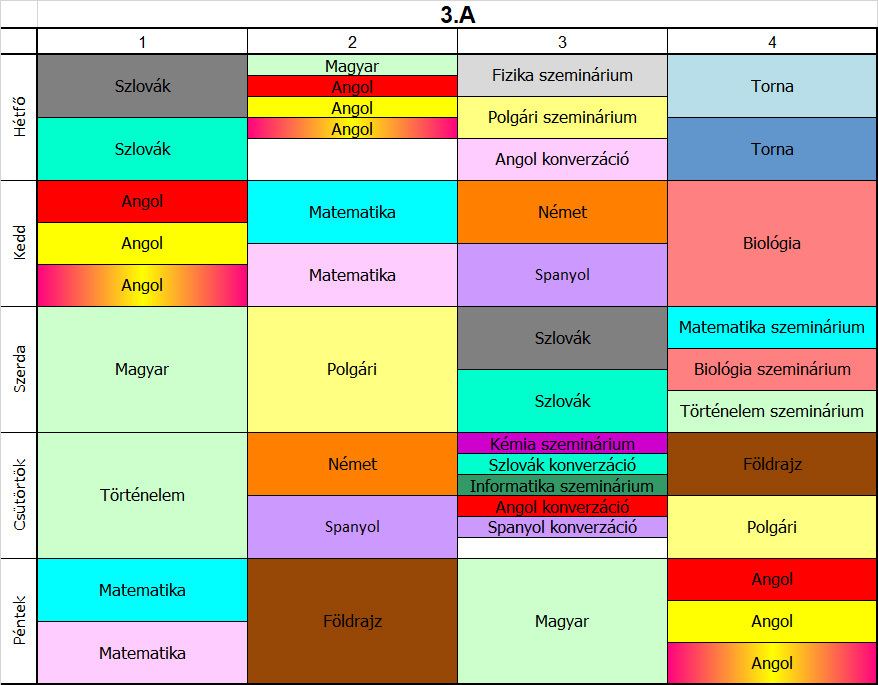 3.A

| | 1 | 2 | 3 | 4 |
|---|---|---|---|---|
| Hétfő | Szlovák<br>Szlovák | Magyar<br>Angol<br>Angol<br>Angol | Fizika szeminárium<br>Polgári szeminárium<br>Angol konverzáció | Torna<br>Torna |
| Kedd | Angol<br>Angol<br>Angol | Matematika<br>Matematika | Német<br>Spanyol | Biológia |
| Szerda | Magyar | Polgári | Szlovák<br>Szlovák | Matematika szeminárium<br>Biológia szeminárium<br>Történelem szeminárium |
| Csütörtök | Történelem | Német<br>Spanyol | Kémia szeminárium<br>Szlovák konverzáció<br>Informatika szeminárium<br>Angol konverzáció<br>Spanyol konverzáció | Földrajz<br>Polgári |
| Péntek | Matematika<br>Matematika | Földrajz | Magyar | Angol<br>Angol<br>Angol |